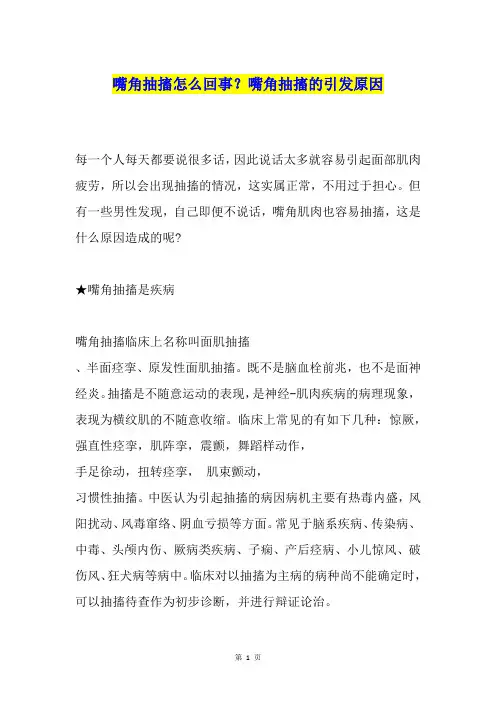 嘴角抽搐怎么回事？嘴角抽搐的引发原因

每一个人每天都要说很多话，因此说话太多就容易引起面部肌肉疲劳，所以会出现抽搐的情况，这实属正常，不用过于担心。但有一些男性发现，自己即便不说话，嘴角肌肉也容易抽搐，这是什么原因造成的呢?

★嘴角抽搐是疾病

嘴角抽搐临床上名称叫面肌抽搐
、半面痉挛、原发性面肌抽搐。既不是脑血栓前兆，也不是面神经炎。抽搐是不随意运动的表现，是神经-肌肉疾病的病理现象，表现为横纹肌的不随意收缩。临床上常见的有如下几种：惊厥，强直性痉挛，肌阵挛，震颤，舞蹈样动作，
手足徐动，扭转痉挛， 肌束颤动，
习惯性抽搐。中医认为引起抽搐的病因病机主要有热毒内盛，风阳扰动、风毒窜络、阴血亏损等方面。常见于脑系疾病、传染病、中毒、头颅内伤、厥病类疾病、子痫、产后痉病、小儿惊风、破伤风、狂犬病等病中。临床对以抽搐为主病的病种尚不能确定时，可以抽搐待查作为初步诊断，并进行辩证论治。

第 1 页